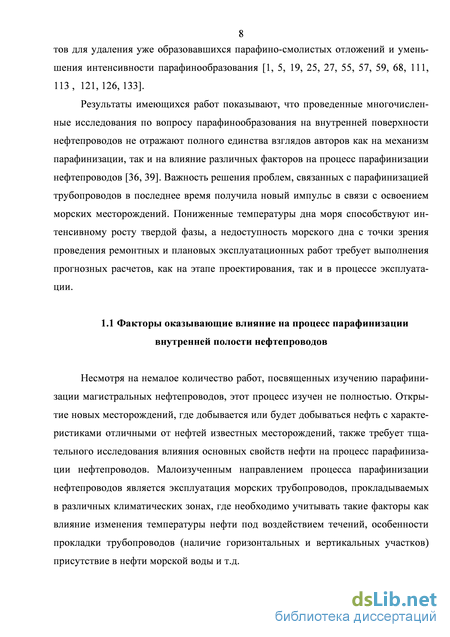 8

тов для удаления уже образовавшихся парафино-смолистых отложений и уменьшения интенсивности парафинообразования [1, 5, 19, 25, 27, 55, 57, 59, 68, 111, 113 , 121, 126, 133].

Результаты имеющихся работ показывают, что проведенные многочисленные исследования по вопросу парафинообразования на внутренней поверхности нефтепроводов не отражают полного единства взглядов авторов как на механизм парафинизации, так и на влияние различных факторов на процесс парафинизации нефтепроводов [36, 39]. Важность решения проблем, связанных с парафинизацией трубопроводов в последнее время получила новый импульс в связи с освоением морских месторождений. Пониженные температуры дна моря способствуют интенсивному росту твердой фазы, а недоступность морского дна с точки зрения проведения ремонтных и плановых эксплуатационных работ требует выполнения прогнозных расчетов, как на этапе проектирования, так и в процессе эксплуатации.

1.1 Факторы оказывающие влияние на процесс парафинизации внутренней полости нефтепроводов

Несмотря на немалое количество работ, посвященных изучению парафинизации магистральных нефтепроводов, этот процесс изучен не полностью. Открытие новых месторождений, где добывается или будет добываться нефть с характеристиками отличными от нефтей известных месторождений, также требует тщательного исследования влияния основных свойств нефти на процесс парафинизации нефтепроводов. Малоизученным направлением процесса парафинизации нефтепроводов является эксплуатация морских трубопроводов, прокладываемых в различных климатических зонах, где необходимо учитывать такие факторы как влияние изменения температуры нефти под воздействием течений, особенности прокладки трубопроводов (наличие горизонтальных и вертикальных участков) присутствие в нефти морской воды и т.д.

dsLib.net
библиотека диссертаций